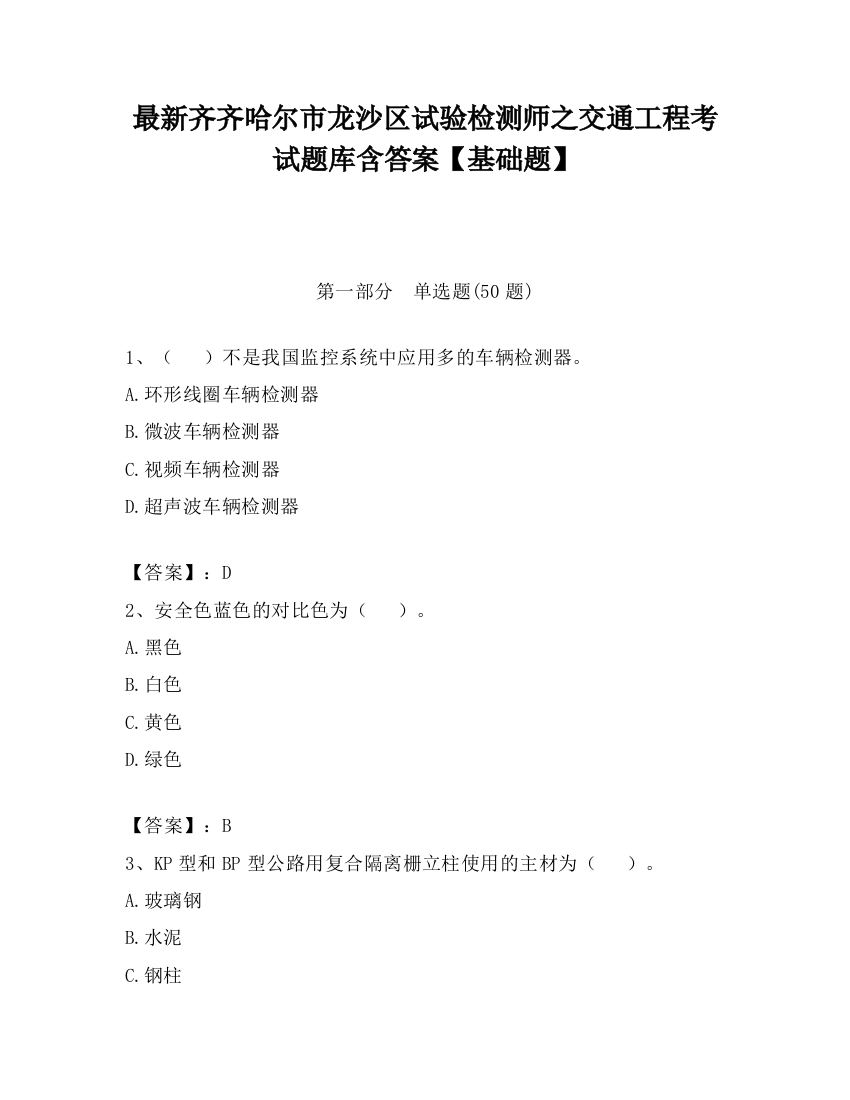 最新齐齐哈尔市龙沙区试验检测师之交通工程考试题库含答案【基础题】

第一部分　单选题(50 题)

1、（　　）不是我国监控系统中应用多的车辆检测器。

A.环形线圈车辆检测器

B.微波车辆检测器

C.视频车辆检测器

D.超声波车辆检测器

【答案】：D

2、安全色蓝色的对比色为（　　）。

A.黑色

B.白色

C.黄色

D.绿色

【答案】：B

3、KP 型和 BP 型公路用复合隔离栅立柱使用的主材为（　　）。

A.玻璃钢

B.水泥

C.钢柱